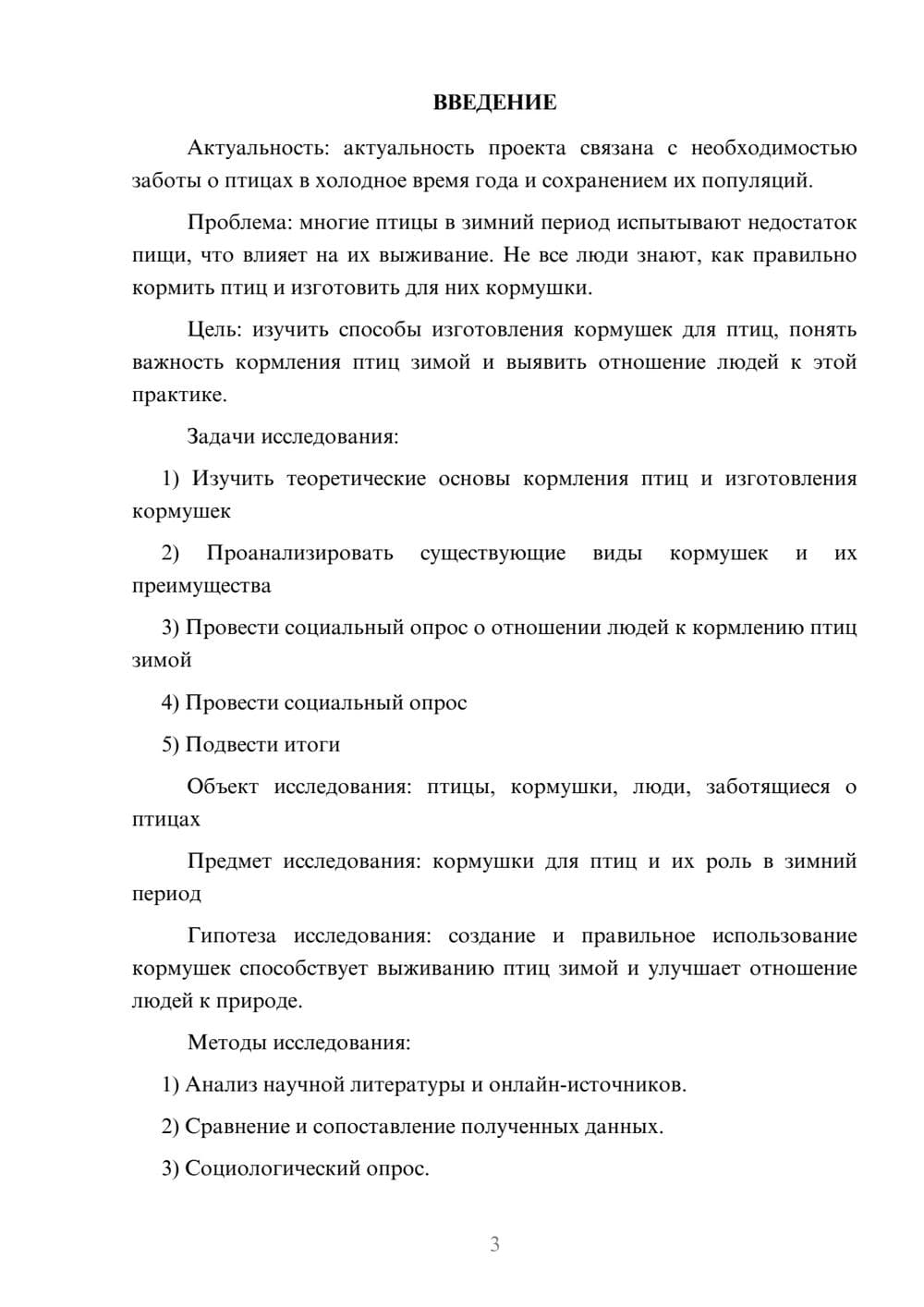 ВВЕДЕНИЕ

Актуальность: актуальность проекта связана с необходимостью заботы о птицах в холодное время года и сохранением их популяций.

Проблема: многие птицы в зимний период испытывают недостаток пищи, что влияет на их выживание. Не все люди знают, как правильно кормить птиц и изготовить для них кормушки.

Цель: изучить способы изготовления кормушек для птиц, понять важность кормления птиц зимой и выявить отношение людей к этой практике.

Задачи исследования:

1) Изучить теоретические основы кормления птиц и изготовления кормушек

2) Проанализировать существующие виды кормушек и их преимущества

3) Провести социальный опрос о отношении людей к кормлению птиц зимой

4) Провести социальный опрос

5) Подвести итоги

Объект исследования: птицы, кормушки, люди, заботящиеся о птицах

Предмет исследования: кормушки для птиц и их роль в зимний период

Гипотеза исследования: создание и правильное использование кормушек способствует выживанию птиц зимой и улучшает отношение людей к природе.

Методы исследования:

1) Анализ научной литературы и онлайн-источников.

2) Сравнение и сопоставление полученных данных.

3) Социологический опрос.

3